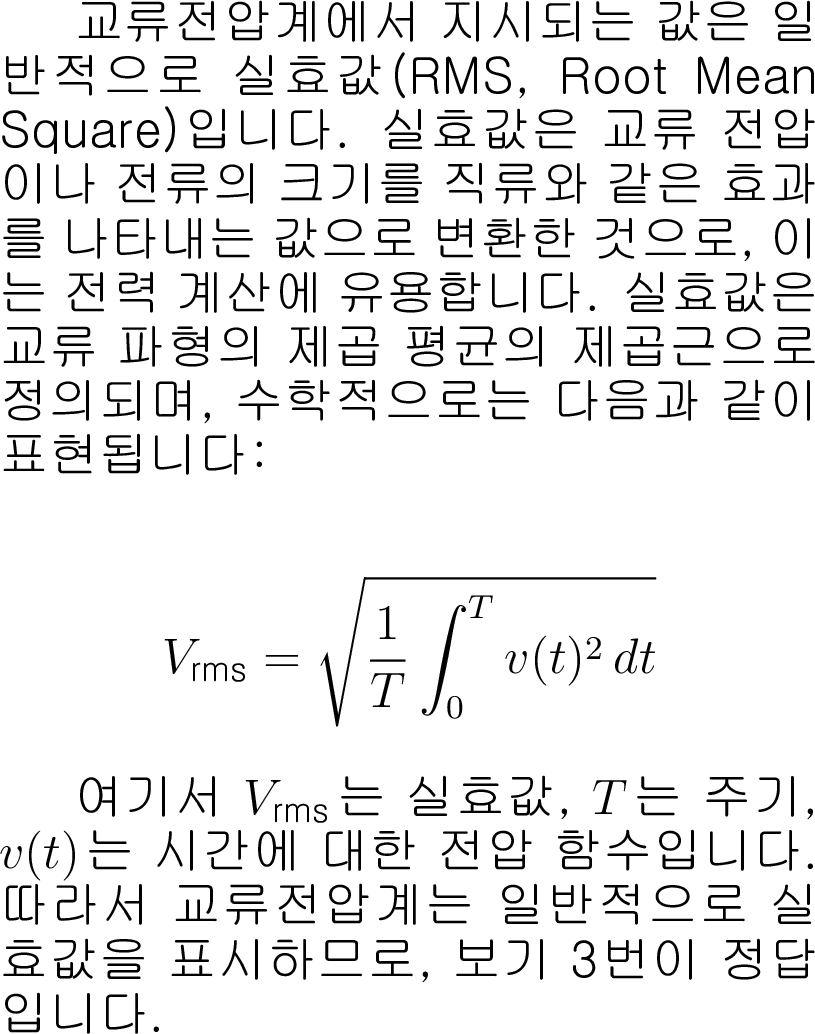 교류전압계에서 지시되는 값은 일반적으로 실효값(RMS, Root Mean Square)입니다. 실효값은 교류 전압이나 전류의 크기를 직류와 같은 효과를 나타내는 값으로 변환한 것으로, 이는 전력 계산에 유용합니다. 실효값은 교류 파형의 제곱 평균의 제곱근으로 정의되며, 수학적으로는 다음과 같이 표현됩니다:

$V_{\text{rms}} = \sqrt{\frac{1}{T} \int_0^T v(t)^2 \, dt}$

여기서 $V_{\text{rms}}$는 실효값, $T$는 주기, $v(t)$는 시간에 대한 전압 함수입니다. 따라서 교류전압계는 일반적으로 실효값을 표시하므로, 보기 3번이 정답입니다.